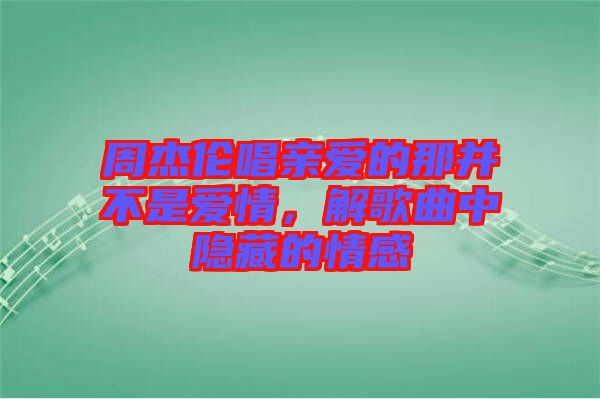 周杰伦唱亲爱的那并不是爱情，解歌曲中隐藏的情感